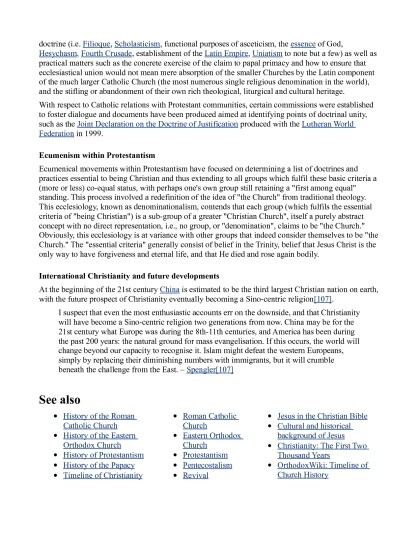 doctrine (i.e. Filioque, Scholasticism, functional purposes of asceticism, the essence of God, Hesychasm, Fourth Crusade, establishment of the Latin Empire, Uniatism to note but a few) as well as practical matters such as the concrete exercise of the claim to papal primacy and how to ensure that ecclesiastical union would not mean mere absorption of the smaller Churches by the Latin component of the much larger Catholic Church (the most numerous single religious denomination in the world), and the stifling or abandonment of their own rich theological, liturgical and cultural heritage.

With respect to Catholic relations with Protestant communities, certain commissions were established to foster dialogue and documents have been produced aimed at identifying points of doctrinal unity, such as the Joint Declaration on the Doctrine of Justification produced with the Lutheran World Federation in 1999.

Ecumenism within Protestantism

Ecumenical movements within Protestantism have focused on determining a list of doctrines and practices essential to being Christian and thus extending to all groups which fulfil these basic criteria a (more or less) co-equal status, with perhaps one's own group still retaining a "first among equal" standing. This process involved a redefinition of the idea of "the Church" from traditional theology. This ecclesiology, known as denominationalism, contends that each group (which fulfils the essential criteria of "being Christian") is a sub-group of a greater "Christian Church", itself a purely abstract concept with no direct representation, i.e., no group, or "denomination", claims to be "the Church." Obviously, this ecclesiology is at variance with other groups that indeed consider themselves to be "the Church." The "essential criteria" generally consist of belief in the Trinity, belief that Jesus Christ is the only way to have forgiveness and eternal life, and that He died and rose again bodily.

International Christianity and future developments

At the beginning of the 21st century China is estimated to be the third largest Christian nation on earth, with the future prospect of Christianity eventually becoming a Sino-centric religion[107].

I suspect that even the most enthusiastic accounts err on the downside, and that Christianity will have become a Sino-centric religion two generations from now. China may be for the 21st century what Europe was during the 8th-11th centuries, and America has been during the past 200 years: the natural ground for mass evangelisation. If this occurs, the world will change beyond our capacity to recognise it. Islam might defeat the western Europeans, simply by replacing their diminishing numbers with immigrants, but it will crumble beneath the challenge from the East. – Spengler[107]

See also

- History of the Roman Catholic Church
- History of the Eastern Orthodox Church
- History of Protestantism
- History of the Papacy
- Timeline of Christianity

- Roman Catholic Church
- Eastern Orthodox Church
- Protestantism
- Pentecostalism
- Revival

- Jesus in the Christian Bible
- Cultural and historical background of Jesus
- Christianity: The First Two Thousand Years
- OrthodoxWiki: Timeline of Church History